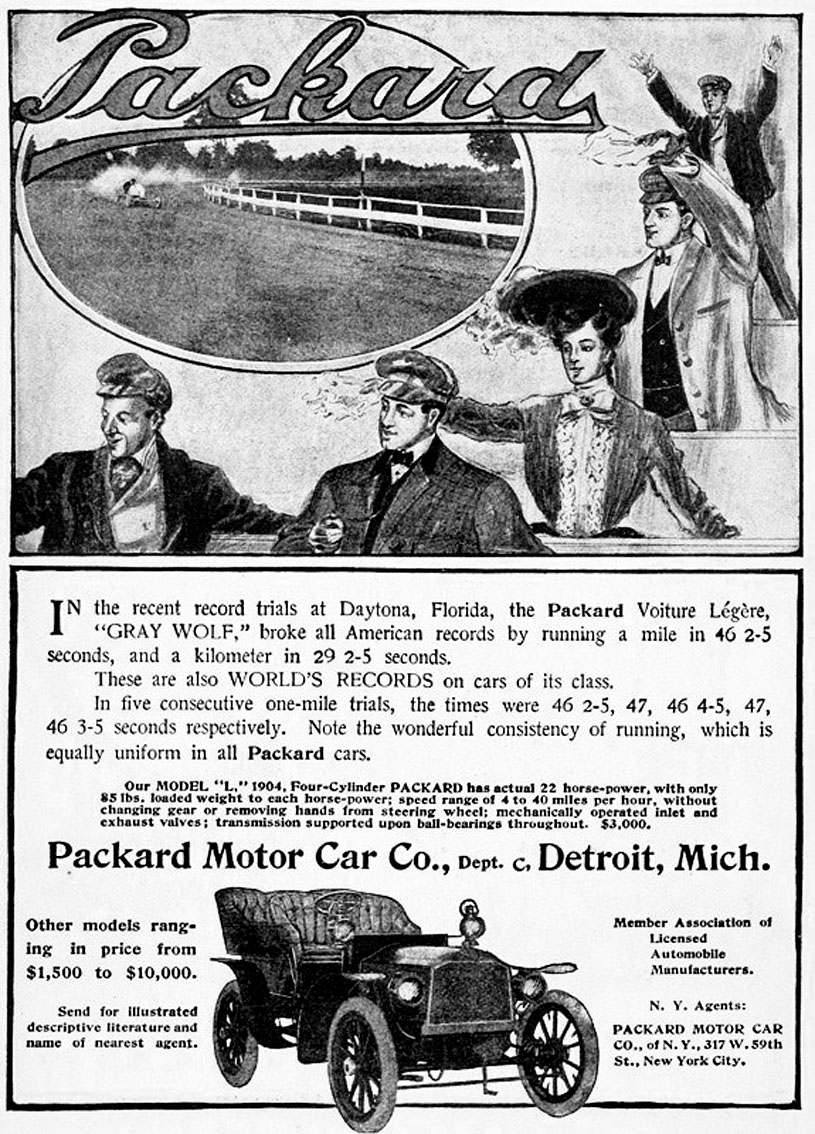 Packard

IN the recent record trials at Daytona, Florida, the Packard Voiture Légère, "GRAY WOLF," broke all American records by running a mile in 46 2-5 seconds, and a kilometer in 29 2-5 seconds.

These are also WORLD'S RECORDS on cars of its class.

In five consecutive one-mile trials, the times were 46 2-5, 47, 46 4-5, 47, 46 3-5 seconds respectively. Note the wonderful consistency of running, which is equally uniform in all Packard cars.

Our MODEL "L," 1904, Four-Cylinder PACKARD has actual 22 horse-power, with only 85 lbs. loaded weight to each horse-power; speed range of 4 to 40 miles per hour, without changing gear or removing hands from steering wheel; mechanically operated inlet and exhaust valves; transmission supported upon ball-bearings throughout. $3,000.

Packard Motor Car Co., Dept. C, Detroit, Mich.

Other models ranging in price from $1,500 to $10,000.

Send for illustrated descriptive literature and name of nearest agent.

Member Association of Licensed Automobile Manufacturers.

N. Y. Agents: PACKARD MOTOR CAR CO., of N. Y., 317 W. 59th St., New York City.